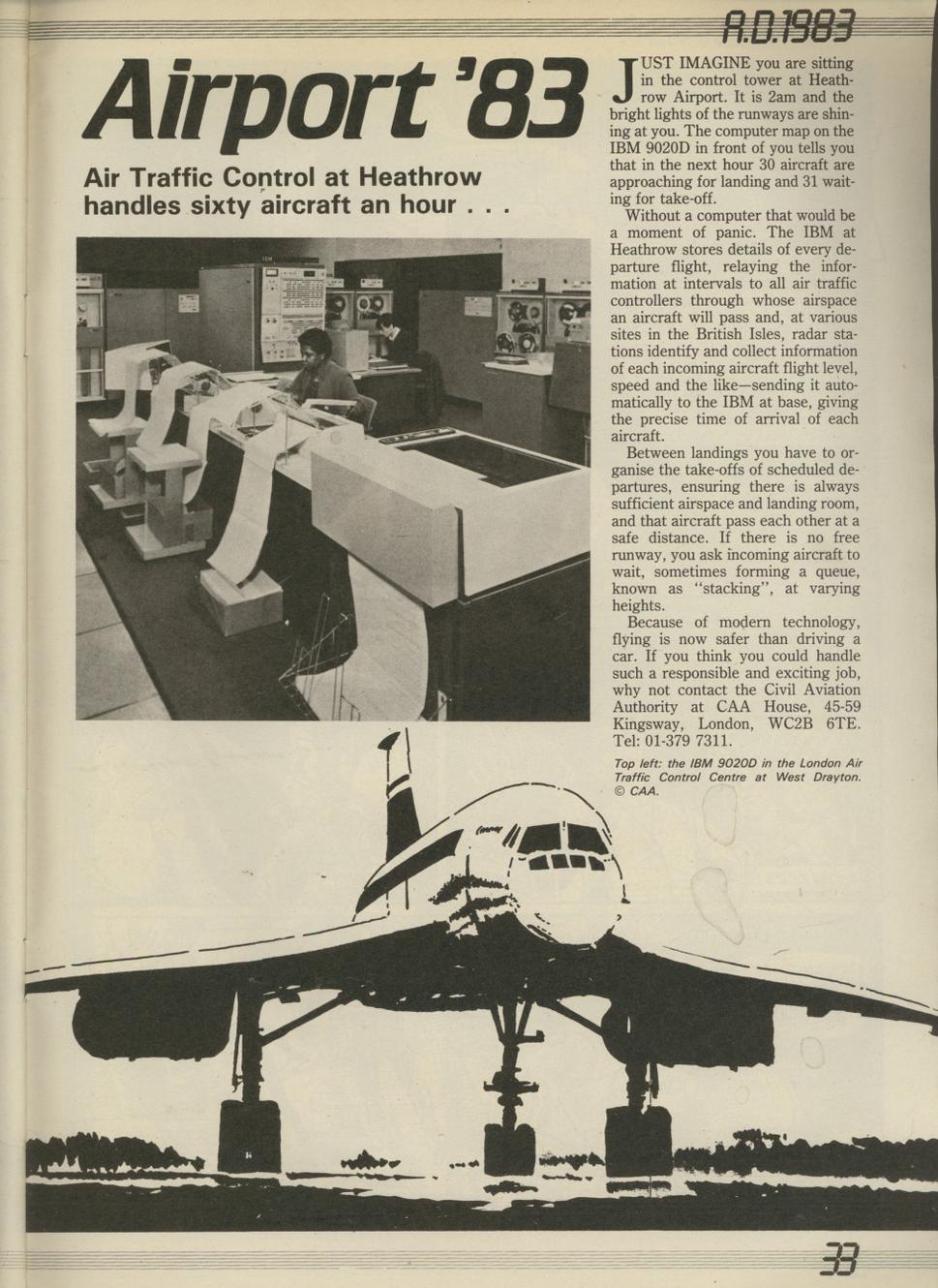 A.D.1983

Airport '83

Air Traffic Control at Heathrow handles sixty aircraft an hour . . .

JUST IMAGINE you are sitting in the control tower at Heathrow Airport. It is 2am and the bright lights of the runways are shining at you. The computer map on the IBM 9020D in front of you tells you that in the next hour 30 aircraft are approaching for landing and 31 waiting for take-off.

Without a computer that would be a moment of panic. The IBM at Heathrow stores details of every departure flight, relaying the information at intervals to all air traffic controllers through whose airspace an aircraft will pass and, at various sites in the British Isles, radar stations identify and collect information of each incoming aircraft flight level, speed and the like—sending it automatically to the IBM at base, giving the precise time of arrival of each aircraft.

Between landings you have to organise the take-offs of scheduled departures, ensuring there is always sufficient airspace and landing room, and that aircraft pass each other at a safe distance. If there is no free runway, you ask incoming aircraft to wait, sometimes forming a queue, known as "stacking", at varying heights.

Because of modern technology, flying is now safer than driving a car. If you think you could handle such a responsible and exciting job, why not contact the Civil Aviation Authority at CAA House, 45-59 Kingsway, London, WC2B 6TE. Tel: 01-379 7311.

Top left: the IBM 9020D in the London Air Traffic Control Centre at West Drayton. © CAA.

33